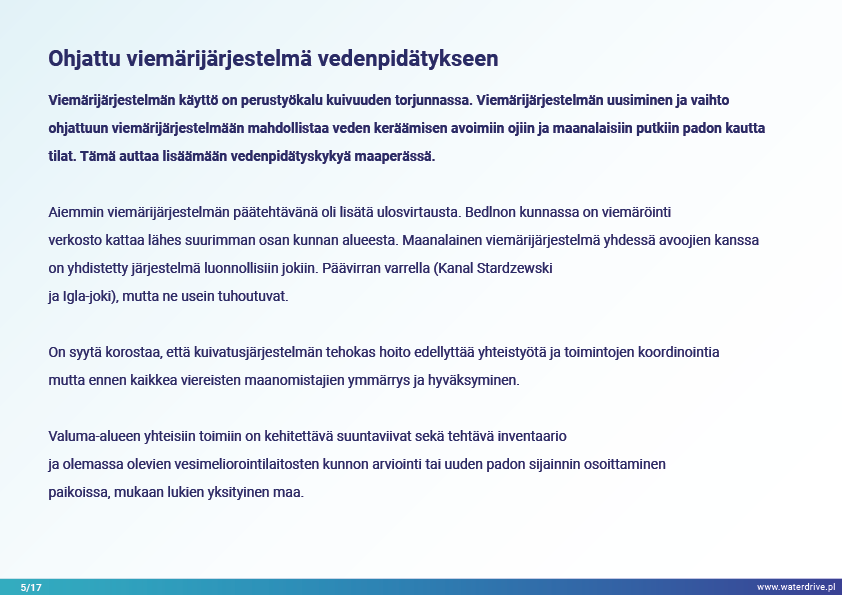 Ohjattu viemärijärjestelmä vedenpidätykseen

Viemärijärjestelmän käyttö on perustyökalu kuivuuden torjunnassa. Viemärijärjestelmän uusiminen ja vaihto ohjattuun viemärijärjestelmään mahdollistaa veden keräämisen avoimiin ojiin ja maanalaisiin putkiin padon kautta tilat. Tämä auttaa lisäämään vedenpidätyskykyä maaperässä.

Aiemmin viemärijärjestelmän päätehtävänä oli lisätä ulosvirtausta. Bedlnon kunnassa on viemäröinti verkosto kattaa lähes suurimman osan kunnan alueesta. Maanalainen viemärijärjestelmä yhdessä avoojien kanssa on yhdistetty järjestelmä luonnollisiin jokiin. Päävirran varrella (Kanal Stardzewski ja Igla-joki), mutta ne usein tuhoutuvat.

On syytä korostaa, että kuivatusjärjestelmän tehokas hoito edellyttää yhteistyötä ja toimintojen koordinointia mutta ennen kaikkea viereisten maanomistajien ymmärrys ja hyväksyminen.

Valuma-alueen yhteisiin toimiin on kehitettävä suuntaviivat sekä tehtävä inventaario ja olemassa olevien vesimeliorointilaitosten kunnon arviointi tai uuden padon sijainnin osoittaminen paikoissa, mukaan lukien yksityinen maa.

5/17

www.waterdrive.pl